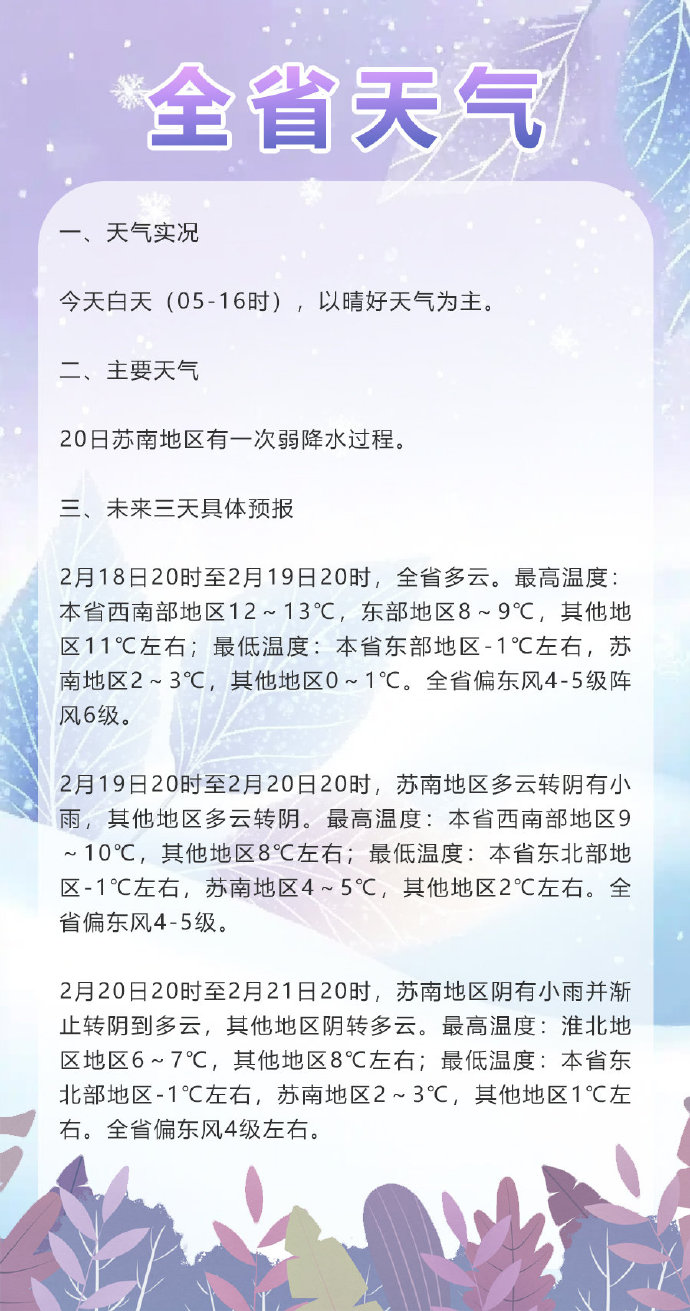 全省天气

一、天气实况

今天白天（05-16时），以晴好天气为主。

二、主要天气

20日苏南地区有一次弱降水过程。

三、未来三天具体预报

2月18日20时至2月19日20时，全省多云。最高温度：本省西南部地区12～13℃，东部地区8～9℃，其他地区11℃左右；最低温度：本省东部地区-1℃左右，苏南地区2～3℃，其他地区0～1℃。全省偏东风4-5级阵风6级。

2月19日20时至2月20日20时，苏南地区多云转阴有小雨，其他地区多云转阴。最高温度：本省西南部地区9～10℃，其他地区8℃左右；最低温度：本省东北部地区-1℃左右，苏南地区4～5℃，其他地区2℃左右。全省偏东风4-5级。

2月20日20时至2月21日20时，苏南地区阴有小雨并渐止转阴到多云，其他地区阴转多云。最高温度：淮北地区地区6～7℃，其他地区8℃左右；最低温度：本省东北部地区-1℃左右，苏南地区2～3℃，其他地区1℃左右。全省偏东风4级左右。